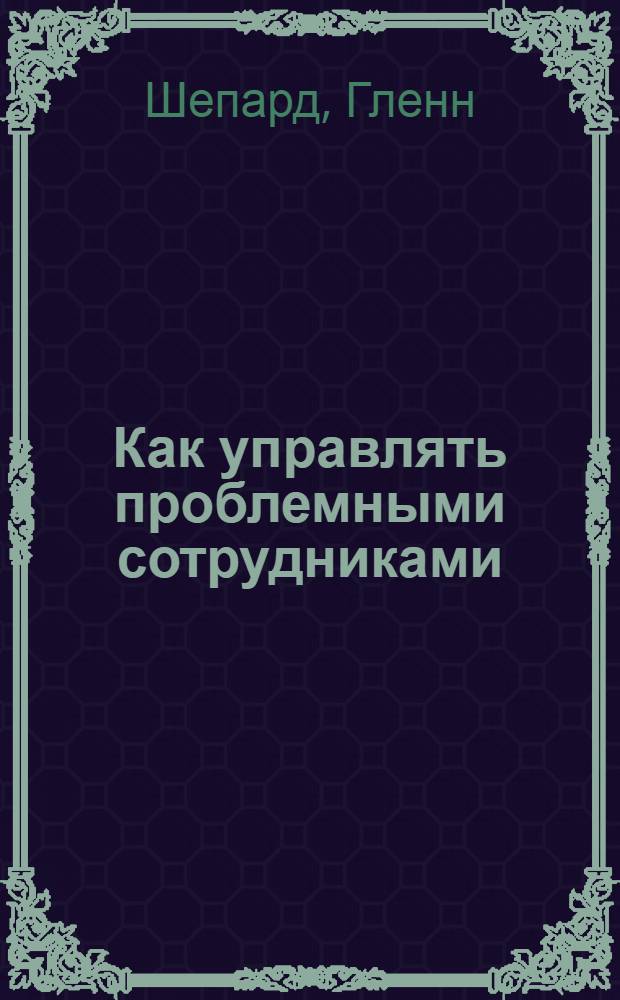 Шепард, Гленн

Как управлять проблемными сотрудниками